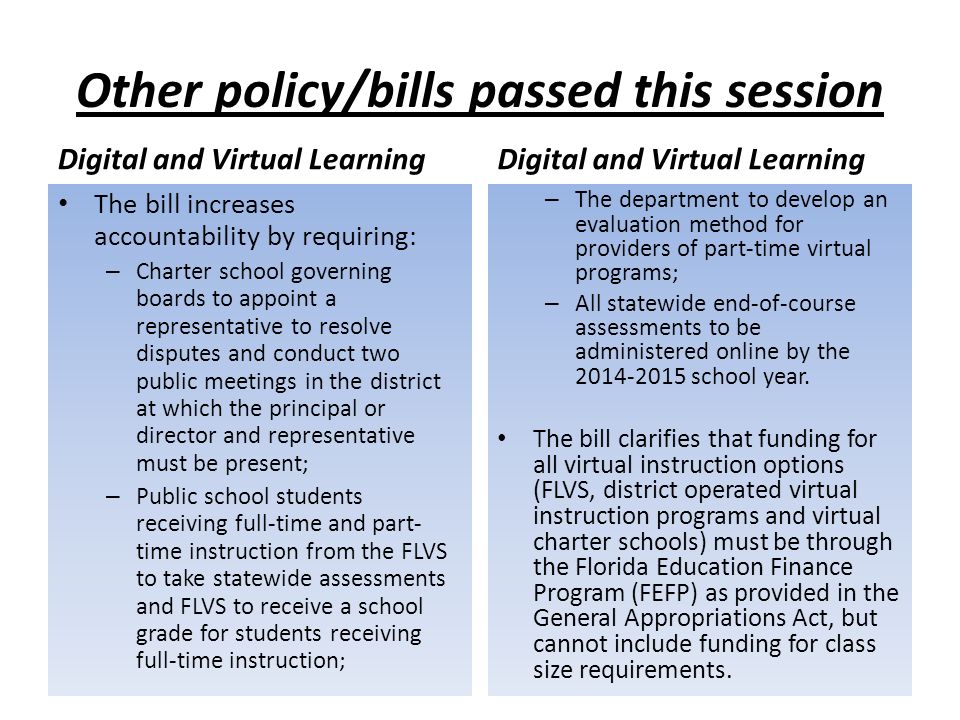 Other policy/bills passed this session

Digital and Virtual Learning

• The bill increases accountability by requiring:
– Charter school governing boards to appoint a representative to resolve disputes and conduct two public meetings in the district at which the principal or director and representative must be present;
– Public school students receiving full-time and part-time instruction from the FLVS to take statewide assessments and FLVS to receive a school grade for students receiving full-time instruction;

Digital and Virtual Learning

– The department to develop an evaluation method for providers of part-time virtual programs;
– All statewide end-of-course assessments to be administered online by the 2014-2015 school year.

• The bill clarifies that funding for all virtual instruction options (FLVS, district operated virtual instruction programs and virtual charter schools) must be through the Florida Education Finance Program (FEFP) as provided in the General Appropriations Act, but cannot include funding for class size requirements.